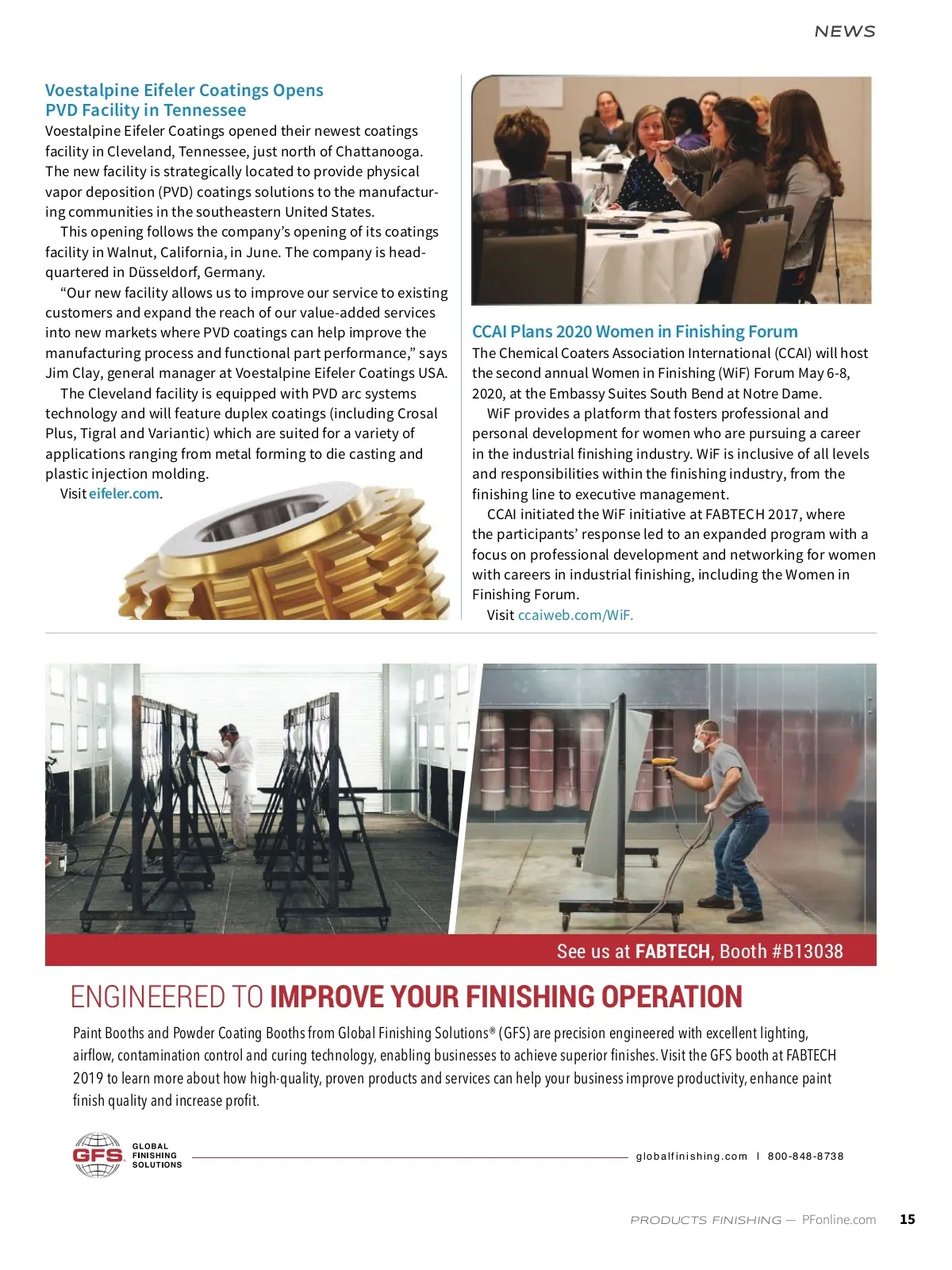 NEWS

Voestalpine Eifeler Coatings Opens PVD Facility in Tennessee

Voestalpine Eifeler Coatings opened their newest coatings facility in Cleveland, Tennessee, just north of Chattanooga. The new facility is strategically located to provide physical vapor deposition (PVD) coatings solutions to the manufacturing communities in the southeastern United States.

This opening follows the company's opening of its coatings facility in Walnut, California, in June. The company is headquartered in Düsseldorf, Germany.

"Our new facility allows us to improve our service to existing customers and expand the reach of our value-added services into new markets where PVD coatings can help improve the manufacturing process and functional part performance," says Jim Clay, general manager at Voestalpine Eifeler Coatings USA.

The Cleveland facility is equipped with PVD arc systems technology and will feature duplex coatings (including Crosal Plus, Tigral and Variantic) which are suited for a variety of applications ranging from metal forming to die casting and plastic injection molding.

Visit eifeler.com.

CCAI Plans 2020 Women in Finishing Forum

The Chemical Coaters Association International (CCAI) will host the second annual Women in Finishing (WiF) Forum May 6-8, 2020, at the Embassy Suites South Bend at Notre Dame.

WiF provides a platform that fosters professional and personal development for women who are pursuing a career in the industrial finishing industry. WiF is inclusive of all levels and responsibilities within the finishing industry, from the finishing line to executive management.

CCAI initiated the WiF initiative at FABTECH 2017, where the participants' response led to an expanded program with a focus on professional development and networking for women with careers in industrial finishing, including the Women in Finishing Forum.

Visit ccaiweb.com/WiF.

See us at FABTECH, Booth #B13038

ENGINEERED TO IMPROVE YOUR FINISHING OPERATION

Paint Booths and Powder Coating Booths from Global Finishing Solutions® (GFS) are precision engineered with excellent lighting, airflow, contamination control and curing technology, enabling businesses to achieve superior finishes. Visit the GFS booth at FABTECH 2019 to learn more about how high-quality, proven products and services can help your business improve productivity, enhance paint finish quality and increase profit.

GFS GLOBAL FINISHING SOLUTIONS

globalfinishing.com | 800-848-8738

PRODUCTS FINISHING — PFonline.com 15